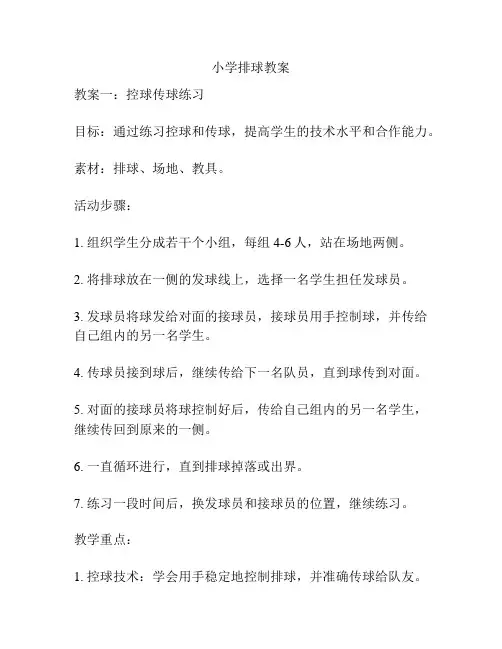 小学排球教案

教案一：控球传球练习

目标：通过练习控球和传球，提高学生的技术水平和合作能力。

素材：排球、场地、教具。

活动步骤：

1. 组织学生分成若干个小组，每组 4-6 人，站在场地两侧。

2. 将排球放在一侧的发球线上，选择一名学生担任发球员。

3. 发球员将球发给对面的接球员，接球员用手控制球，并传给自己组内的另一名学生。

4. 传球员接到球后，继续传给下一名队员，直到球传到对面。

5. 对面的接球员将球控制好后，传给自己组内的另一名学生，继续传回到原来的一侧。

6. 一直循环进行，直到排球掉落或出界。

7. 练习一段时间后，换发球员和接球员的位置，继续练习。

教学重点：

1. 控球技术：学会用手稳定地控制排球，并准确传球给队友。